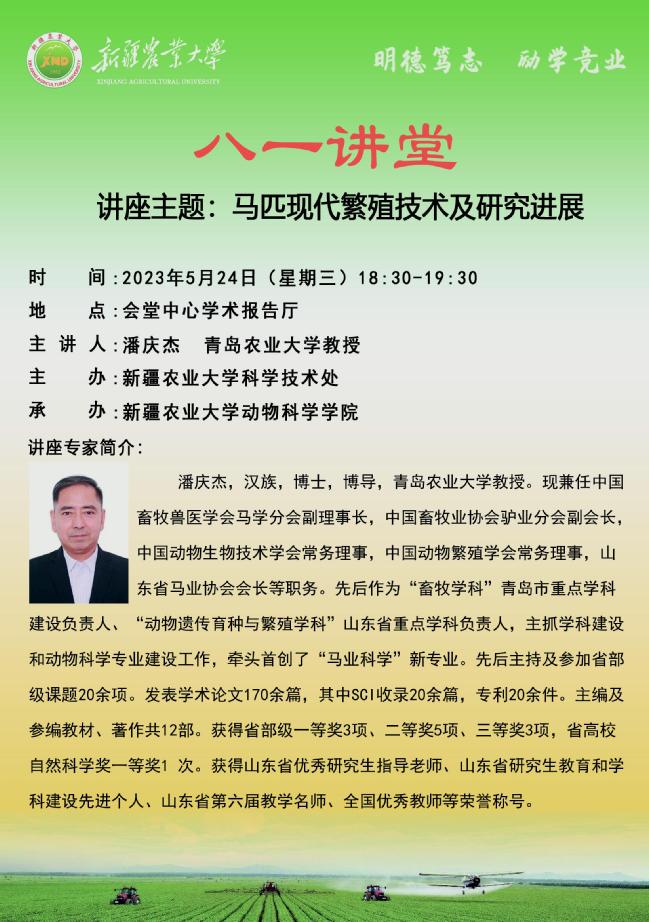 新疆农业大学
XINJIANG AGRICULTURAL UNIVERSITY

明德笃志　励学竞业

八一讲堂

讲座主题：马匹现代繁殖技术及研究进展

时　　间：2023年5月24日（星期三）18:30-19:30
地　　点：会堂中心学术报告厅
主 讲 人：潘庆杰　青岛农业大学教授
主　　办：新疆农业大学科学技术处
承　　办：新疆农业大学动物科学学院

讲座专家简介：

潘庆杰，汉族，博士，博导，青岛农业大学教授。现兼任中国畜牧兽医学会马学分会副理事长，中国畜牧业协会驴业分会副会长，中国动物生物技术学会常务理事，中国动物繁殖学会常务理事，山东省马业协会会长等职务。先后作为“畜牧学科”青岛市重点学科建设负责人、“动物遗传育种与繁殖学科”山东省重点学科负责人，主抓学科建设和动物科学专业建设工作，牵头首创了“马业科学”新专业。先后主持及参加省部级课题20余项。发表学术论文170余篇，其中SCI收录20余篇，专利20余件。主编及参编教材、著作共12部。获得省部级一等奖3项、二等奖5项、三等奖3项，省高校自然科学奖一等奖1 次。获得山东省优秀研究生指导老师、山东省研究生教育和学科建设先进个人、山东省第六届教学名师、全国优秀教师等荣誉称号。